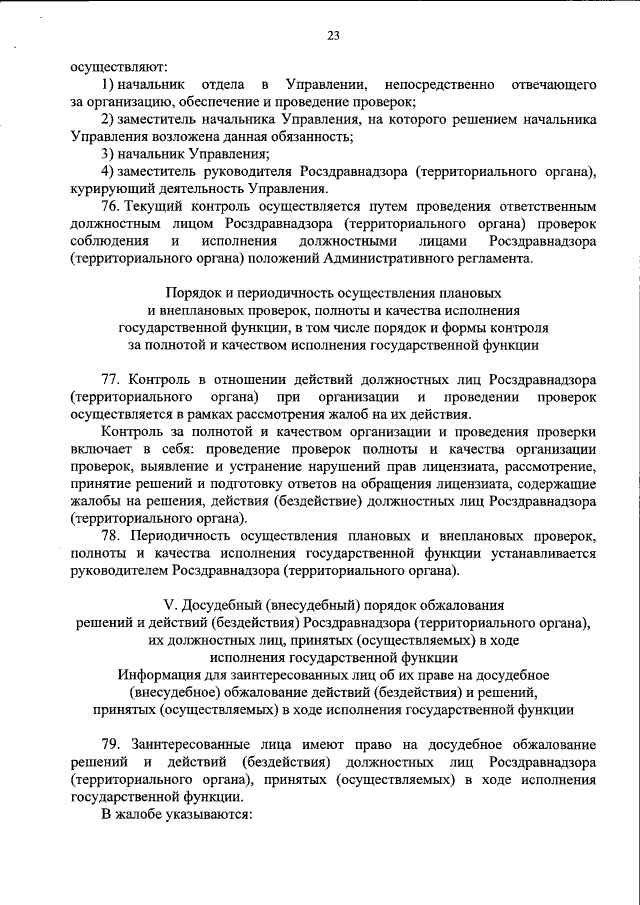 23

осуществляют:

1) начальник отдела в Управлении, непосредственно отвечающего за организацию, обеспечение и проведение проверок;

2) заместитель начальника Управления, на которого решением начальника Управления возложена данная обязанность;

3) начальник Управления;

4) заместитель руководителя Росздравнадзора (территориального органа), курирующий деятельность Управления.

76. Текущий контроль осуществляется путем проведения ответственным должностным лицом Росздравнадзора (территориального органа) проверок соблюдения и исполнения должностными лицами Росздравнадзора (территориального органа) положений Административного регламента.

Порядок и периодичность осуществления плановых и внеплановых проверок, полноты и качества исполнения государственной функции, в том числе порядок и формы контроля за полнотой и качеством исполнения государственной функции

77. Контроль в отношении действий должностных лиц Росздравнадзора (территориального органа) при организации и проведении проверок осуществляется в рамках рассмотрения жалоб на их действия.

Контроль за полнотой и качеством организации и проведения проверки включает в себя: проведение проверок полноты и качества организации проверок, выявление и устранение нарушений прав лицензиата, рассмотрение, принятие решений и подготовку ответов на обращения лицензиата, содержащие жалобы на решения, действия (бездействие) должностных лиц Росздравнадзора (территориального органа).

78. Периодичность осуществления плановых и внеплановых проверок, полноты и качества исполнения государственной функции устанавливается руководителем Росздравнадзора (территориального органа).

V. Досудебный (внесудебный) порядок обжалования решений и действий (бездействия) Росздравнадзора (территориального органа), их должностных лиц, принятых (осуществляемых) в ходе исполнения государственной функции
Информация для заинтересованных лиц об их праве на досудебное (внесудебное) обжалование действий (бездействия) и решений, принятых (осуществляемых) в ходе исполнения государственной функции

79. Заинтересованные лица имеют право на досудебное обжалование решений и действий (бездействия) должностных лиц Росздравнадзора (территориального органа), принятых (осуществляемых) в ходе исполнения государственной функции.

В жалобе указываются: